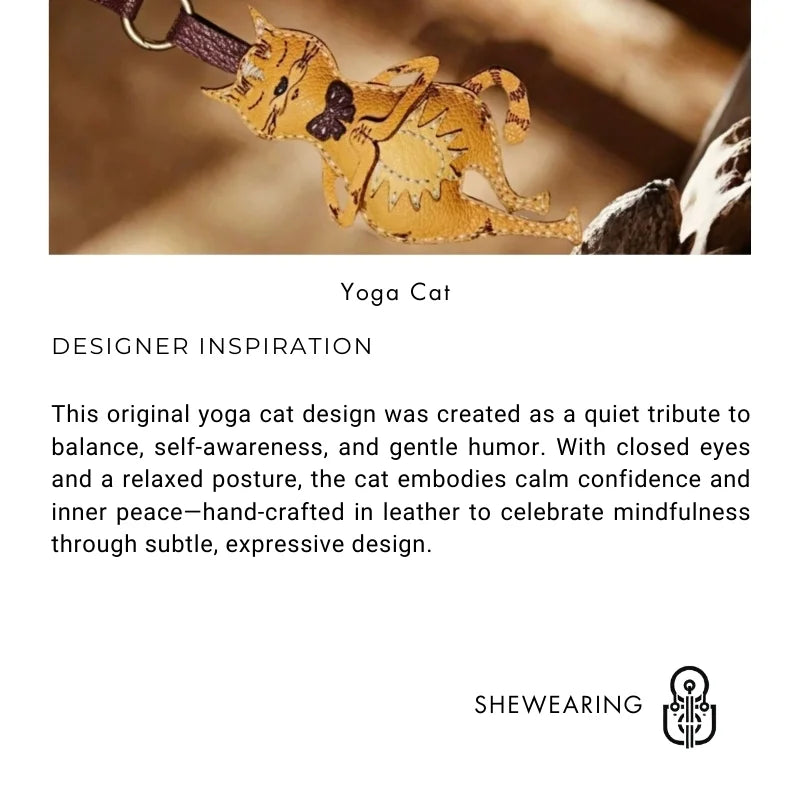 Yoga Cat

DESIGNER INSPIRATION

This original yoga cat design was created as a quiet tribute to balance, self-awareness, and gentle humor. With closed eyes and a relaxed posture, the cat embodies calm confidence and inner peace—hand-crafted in leather to celebrate mindfulness through subtle, expressive design.

SHEWEARING